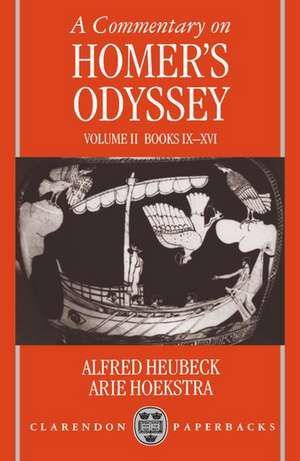 A Commentary on
HOMER'S
ODYSSEY
VOLUME II BOOKS IX–XVI

ALFRED HEUBECK
ARIE HOEKSTRA

CLARENDON PAPERBACKS